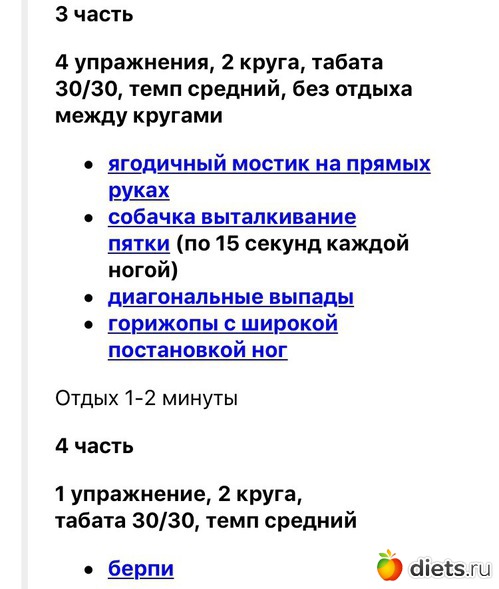 3 часть

4 упражнения, 2 круга, табата 30/30, темп средний, без отдыха между кругами

- ягодичный мостик на прямых руках
- собачка выталкивание пятки (по 15 секунд каждой ногой)
- диагональные выпады
- горижопы с широкой постановкой ног

Отдых 1-2 минуты

4 часть

1 упражнение, 2 круга, табата 30/30, темп средний

- берпи

diets.ru